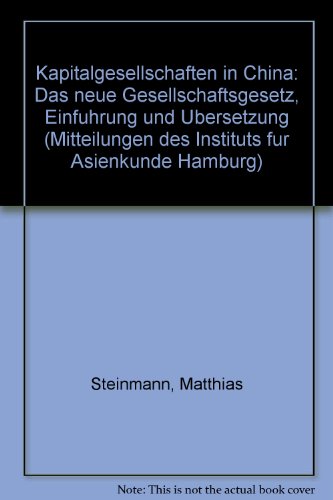 Kapitalgesellschaften in China: Das neue Gesellschaftsgesetz, Einfuhrung und Ubersetzung (Mitteilungen des Instituts fur Asienkunde Hamburg)

Steinmann, Matthias

Note: This is not the actual book cover